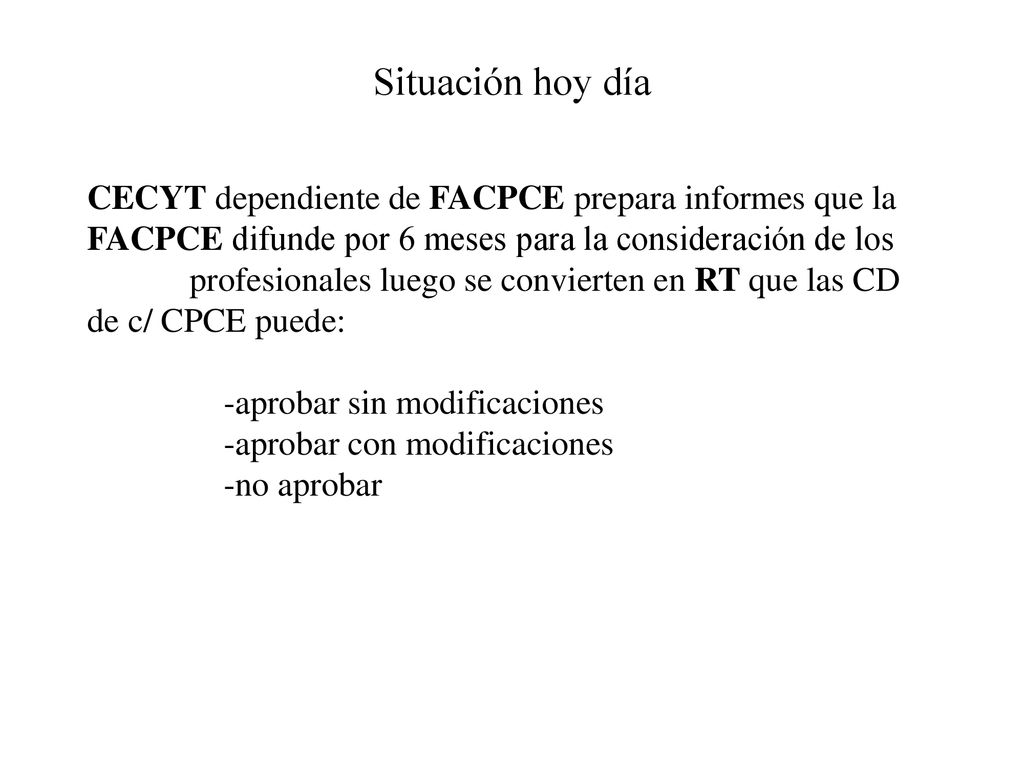 Situación hoy día

CECYT dependiente de FACPCE prepara informes que la FACPCE difunde por 6 meses para la consideración de los profesionales luego se convierten en RT que las CD de c/ CPCE puede:

-aprobar sin modificaciones
-aprobar con modificaciones
-no aprobar